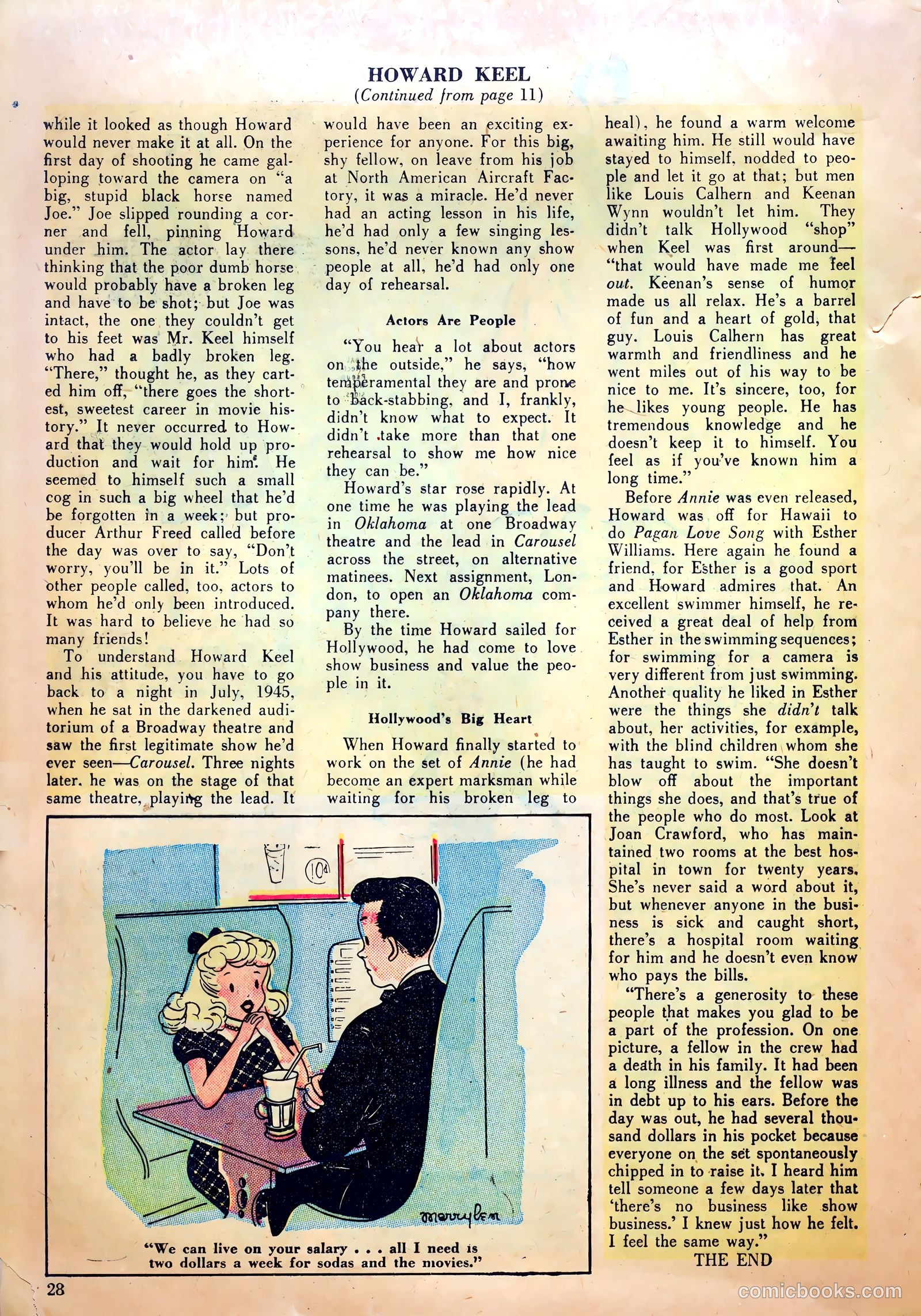 HOWARD KEEL
(Continued from page 11)

while it looked as though Howard would never make it at all. On the first day of shooting he came galloping toward the camera on "a big, stupid black horse named Joe." Joe slipped rounding a corner and fell, pinning Howard under him. The actor lay there thinking that the poor dumb horse would probably have a broken leg and have to be shot; but Joe was intact, the one they couldn't get to his feet was Mr. Keel himself who had a badly broken leg. "There," thought he, as they carted him off, "there goes the shortest, sweetest career in movie history." It never occurred to Howard that they would hold up production and wait for him. He seemed to himself such a small cog in such a big wheel that he'd be forgotten in a week; but producer Arthur Freed called before the day was over to say, "Don't worry, you'll be in it." Lots of other people called, too, actors to whom he'd only been introduced. It was hard to believe he had so many friends!

To understand Howard Keel and his attitude, you have to go back to a night in July, 1945, when he sat in the darkened auditorium of a Broadway theatre and saw the first legitimate show he'd ever seen—Carousel. Three nights later, he was on the stage of that same theatre, playing the lead. It would have been an exciting experience for anyone. For this big, shy fellow, on leave from his job at North American Aircraft Factory, it was a miracle. He'd never had an acting lesson in his life, he'd had only a few singing lessons, he'd never known any show people at all, he'd had only one day of rehearsal.

Actors Are People

"You hear a lot about actors on the outside," he says, "how temperamental they are and prone to back-stabbing, and I, frankly, didn't know what to expect. It didn't take more than that one rehearsal to show me how nice they can be."

Howard's star rose rapidly. At one time he was playing the lead in Oklahoma at one Broadway theatre and the lead in Carousel across the street, on alternative matinees. Next assignment, London, to open an Oklahoma company there.

By the time Howard sailed for Hollywood, he had come to love show business and value the people in it.

Hollywood's Big Heart

When Howard finally started to work on the set of Annie (he had become an expert marksman while waiting for his broken leg to heal), he found a warm welcome awaiting him. He still would have stayed to himself, nodded to people and let it go at that; but men like Louis Calhern and Keenan Wynn wouldn't let him. They didn't talk Hollywood "shop" when Keel was first around—"that would have made me feel out. Keenan's sense of humor made us all relax. He's a barrel of fun and a heart of gold, that guy. Louis Calhern has great warmth and friendliness and he went miles out of his way to be nice to me. It's sincere, too, for he likes young people. He has tremendous knowledge and he doesn't keep it to himself. You feel as if you've known him a long time."

Before Annie was even released, Howard was off for Hawaii to do Pagan Love Song with Esther Williams. Here again he found a friend, for Esther is a good sport and Howard admires that. An excellent swimmer himself, he received a great deal of help from Esther in the swimming sequences; for swimming for a camera is very different from just swimming. Another quality he liked in Esther were the things she didn't talk about, her activities, for example, with the blind children whom she has taught to swim. "She doesn't blow off about the important things she does, and that's true of the people who do most. Look at Joan Crawford, who has maintained two rooms at the best hospital in town for twenty years. She's never said a word about it, but whenever anyone in the business is sick and caught short, there's a hospital room waiting for him and he doesn't even know who pays the bills.

"There's a generosity to these people that makes you glad to be a part of the profession. On one picture, a fellow in the crew had a death in his family. It had been a long illness and the fellow was in debt up to his ears. Before the day was out, he had several thousand dollars in his pocket because everyone on the set spontaneously chipped in to raise it. I heard him tell someone a few days later that 'there's no business like show business.' I knew just how he felt. I feel the same way."

THE END

10¢

Merrylen

"We can live on your salary . . . all I need is two dollars a week for sodas and the movies."

28

comicbooks.com